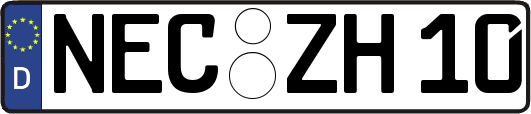 D
NEC ZH 10